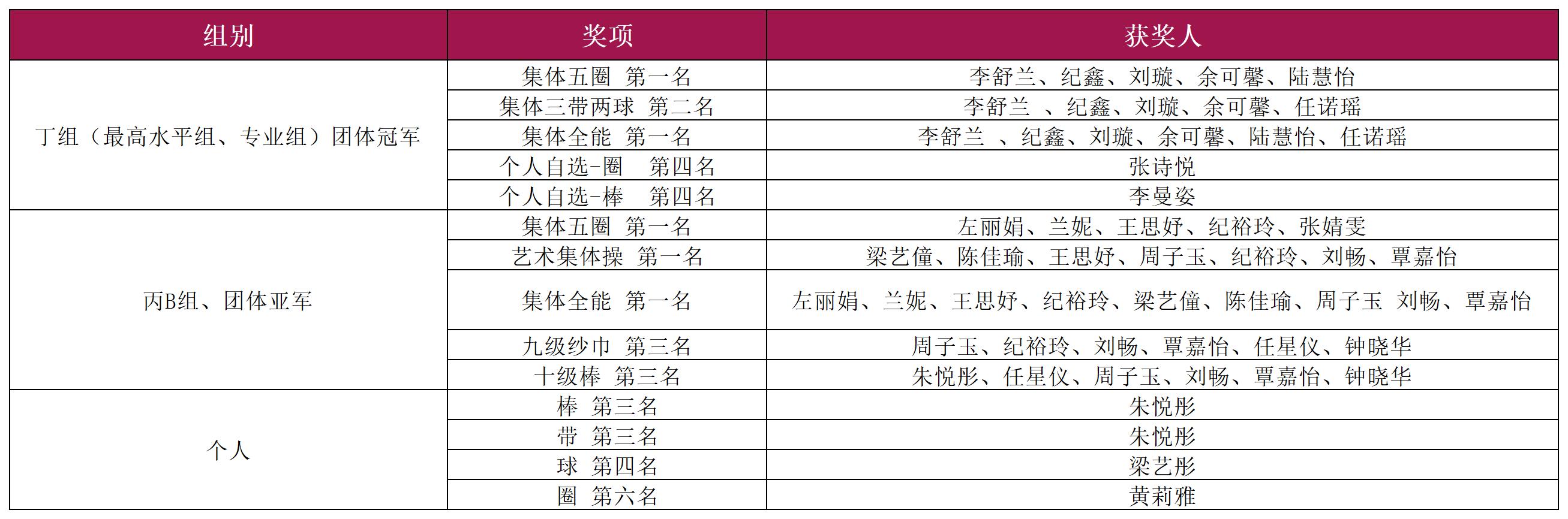 | 组别 | 奖项 | 获奖人 |
|---|---|---|
| 丁组（最高水平组、专业组）团体冠军 | 集体五圈 第一名 | 李舒兰、纪鑫、刘璇、余可馨、陆慧怡 |
| | 集体三带两球 第二名 | 李舒兰 、纪鑫、刘璇、余可馨、任诺瑶 |
| | 集体全能 第一名 | 李舒兰 、纪鑫、刘璇、余可馨、陆慧怡、任诺瑶 |
| | 个人自选-圈 第四名 | 张诗悦 |
| | 个人自选-棒 第四名 | 李曼姿 |
| 丙B组、团体亚军 | 集体五圈 第一名 | 左丽娟、兰妮、王思妤、纪裕玲、张婧雯 |
| | 艺术集体操 第一名 | 梁艺僮、陈佳瑜、王思妤、周子玉、纪裕玲、刘畅、覃嘉怡 |
| | 集体全能 第一名 | 左丽娟、兰妮、王思妤、纪裕玲、梁艺僮、陈佳瑜、周子玉 刘畅、覃嘉怡 |
| | 九级纱巾 第三名 | 周子玉、纪裕玲、刘畅、覃嘉怡、任星仪、钟晓华 |
| | 十级棒 第三名 | 朱悦彤、任星仪、周子玉、刘畅、覃嘉怡、钟晓华 |
| 个人 | 棒 第三名 | 朱悦彤 |
| | 带 第三名 | 朱悦彤 |
| | 球 第四名 | 梁艺彤 |
| | 圈 第六名 | 黄莉雅 |